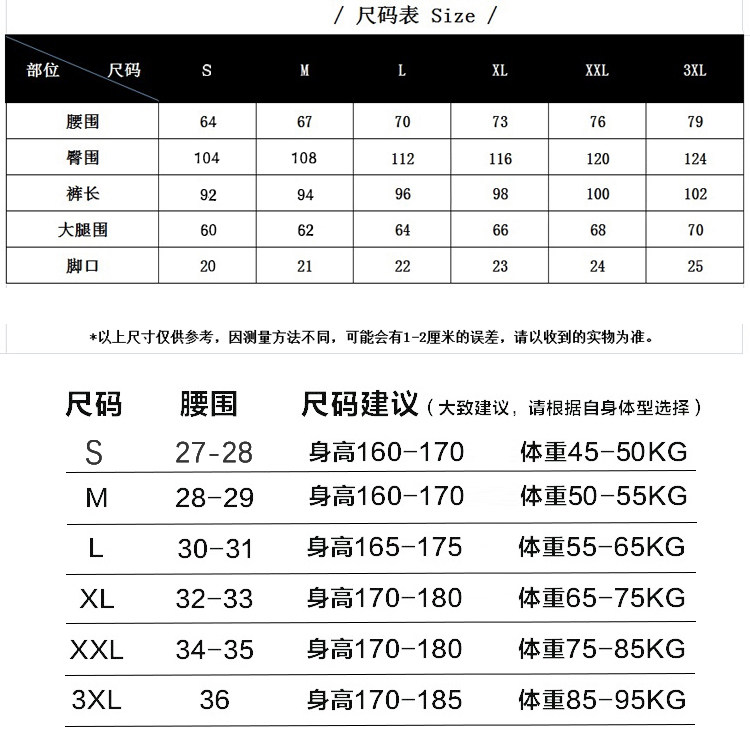 / 尺码表 Size /

| 部位 尺码 | S | M | L | XL | XXL | 3XL |
|---|---|---|---|---|---|---|
| 腰围 | 64 | 67 | 70 | 73 | 76 | 79 |
| 臀围 | 104 | 108 | 112 | 116 | 120 | 124 |
| 裤长 | 92 | 94 | 96 | 98 | 100 | 102 |
| 大腿围 | 60 | 62 | 64 | 66 | 68 | 70 |
| 脚口 | 20 | 21 | 22 | 23 | 24 | 25 |

*以上尺寸仅供参考，因测量方法不同，可能会有1-2厘米的误差，请以收到的实物为准。

| 尺码 | 腰围 | 尺码建议（大致建议，请根据自身体型选择） | |
|---|---|---|---|
| S | 27-28 | 身高160-170 | 体重45-50KG |
| M | 28-29 | 身高160-170 | 体重50-55KG |
| L | 30-31 | 身高165-175 | 体重55-65KG |
| XL | 32-33 | 身高170-180 | 体重65-75KG |
| XXL | 34-35 | 身高170-180 | 体重75-85KG |
| 3XL | 36 | 身高170-185 | 体重85-95KG |